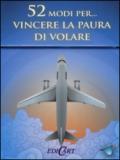 52 MODI PER...
VINCERE LA PAURA DI VOLARE

EDICART